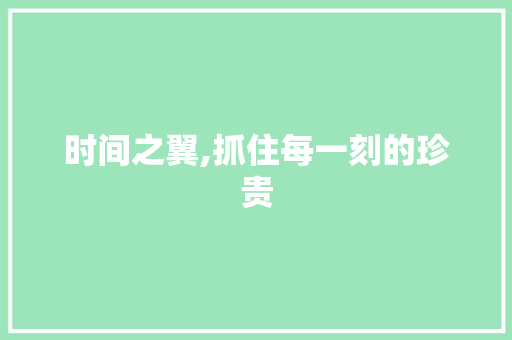 时间之翼,抓住每一刻的珍贵